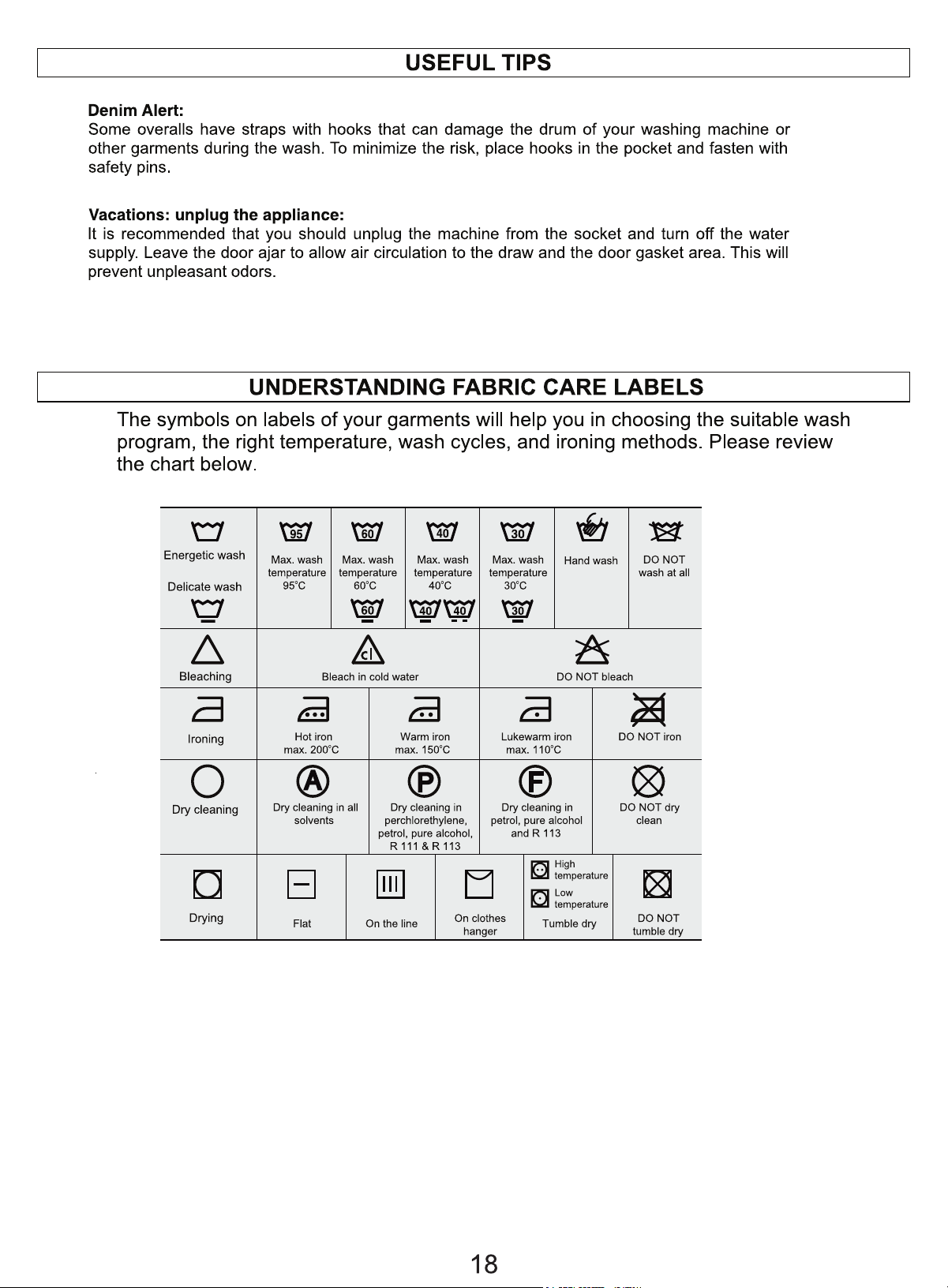 USEFUL TIPS

Denim Alert:
Some overalls have straps with hooks that can damage the drum of your washing machine or other garments during the wash. To minimize the risk, place hooks in the pocket and fasten with safety pins.

Vacations: unplug the appliance:
It is recommended that you should unplug the machine from the socket and turn off the water supply. Leave the door ajar to allow air circulation to the draw and the door gasket area. This will prevent unpleasant odors.

UNDERSTANDING FABRIC CARE LABELS

The symbols on labels of your garments will help you in choosing the suitable wash program, the right temperature, wash cycles, and ironing methods. Please review the chart below.

Energetic wash
Delicate wash

95
Max. wash temperature 95°C

60
Max. wash temperature 60°C
60

40
Max. wash temperature 40°C
40 40

30
Max. wash temperature 30°C
30

Hand wash

DO NOT wash at all

Bleaching

cl
Bleach in cold water

DO NOT bleach

Ironing

Hot iron max. 200°C

Warm iron max. 150°C

Lukewarm iron max. 110°C

DO NOT iron

Dry cleaning

A
Dry cleaning in all solvents

P
Dry cleaning in perchlorethylene, petrol, pure alcohol, R 111 & R 113

F
Dry cleaning in petrol, pure alcohol and R 113

DO NOT dry clean

Drying

Flat

On the line

On clothes hanger

High temperature
Low temperature
Tumble dry

DO NOT tumble dry

18